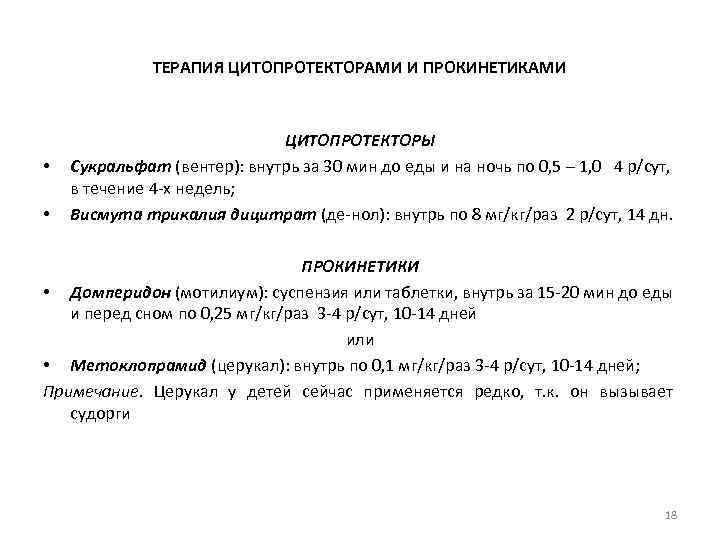 ТЕРАПИЯ ЦИТОПРОТЕКТОРАМИ И ПРОКИНЕТИКАМИ

ЦИТОПРОТЕКТОРЫ

• Сукральфат (вентер): внутрь за 30 мин до еды и на ночь по 0,5 – 1,0 4 р/сут, в течение 4-х недель;
• Висмута трикалия дицитрат (де-нол): внутрь по 8 мг/кг/раз 2 р/сут, 14 дн.

ПРОКИНЕТИКИ

• Домперидон (мотилиум): суспензия или таблетки, внутрь за 15-20 мин до еды и перед сном по 0,25 мг/кг/раз 3-4 р/сут, 10-14 дней

или

• Метоклопрамид (церукал): внутрь по 0,1 мг/кг/раз 3-4 р/сут, 10-14 дней;

Примечание. Церукал у детей сейчас применяется редко, т.к. он вызывает судорги

18